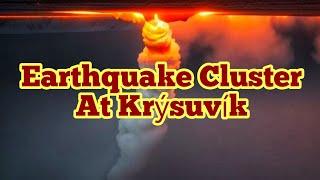 Earthquake Cluster
At Krýsuvík